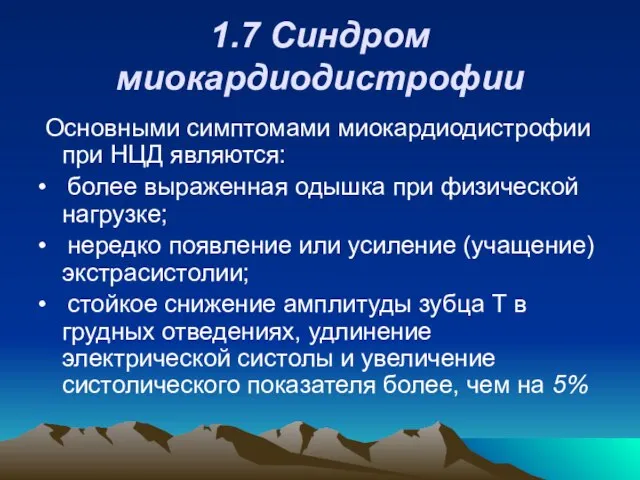 1.7 Синдром миокардиодистрофии

Основными симптомами миокардиодистрофии при НЦД являются:

• более выраженная одышка при физической нагрузке;

• нередко появление или усиление (учащение) экстрасистолии;

• стойкое снижение амплитуды зубца Т в грудных отведениях, удлинение электрической систолы и увеличение систолического показателя более, чем на 5%